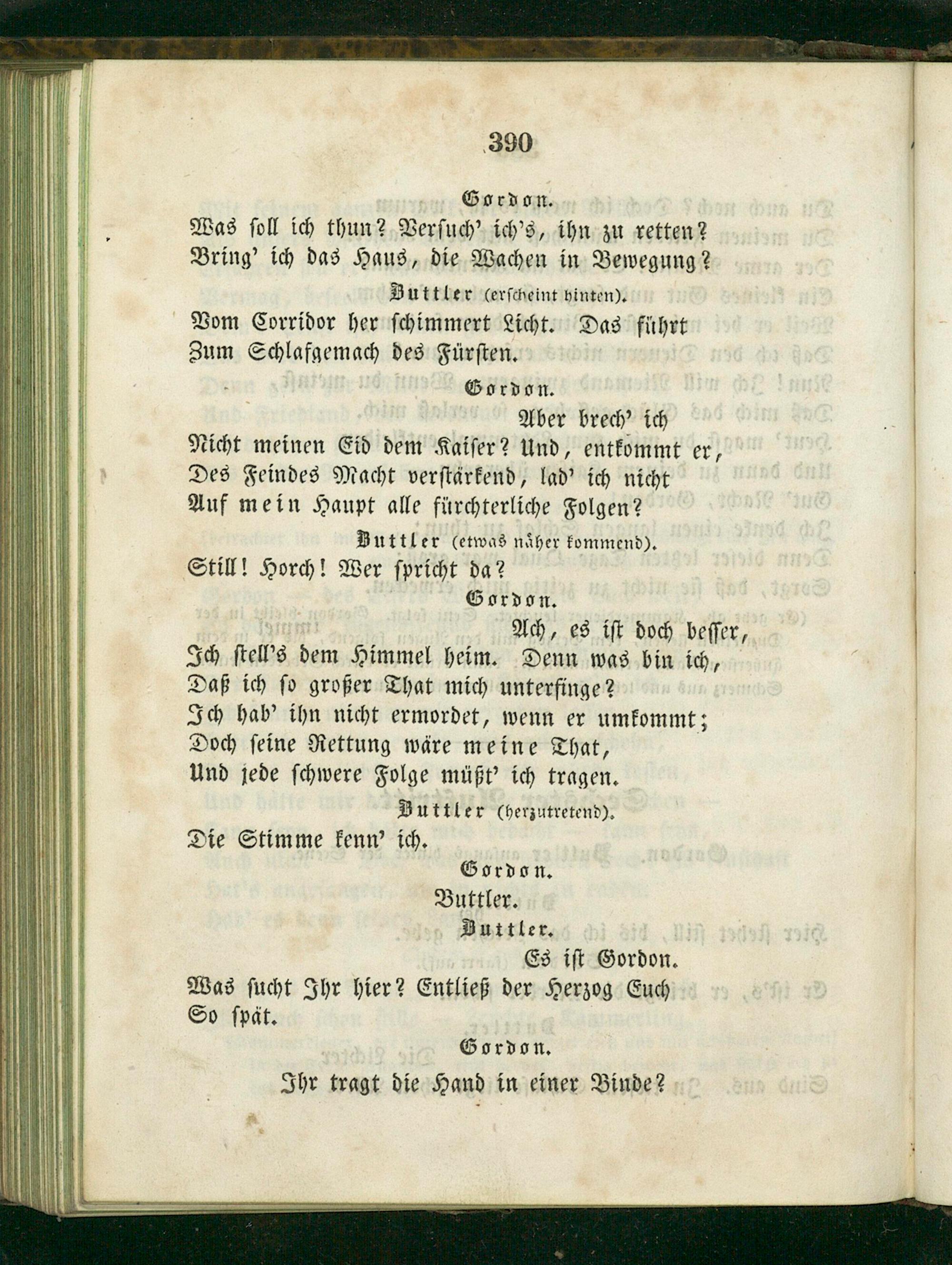 390

Gordon.

Was soll ich thun? Versuch' ich's, ihn zu retten?
Bring' ich das Haus, die Wachen in Bewegung?

Buttler (erscheint hinten).

Vom Corridor her schimmert Licht. Das führt
Zum Schlafgemach des Fürsten.

Gordon.

Aber brech' ich
Nicht meinen Eid dem Kaiser? Und, entkommt er,
Des Feindes Macht verstärkend, lad' ich nicht
Auf mein Haupt alle fürchterliche Folgen?

Buttler (etwas näher kommend).

Still! Horch! Wer spricht da?

Gordon.

Ach, es ist doch besser,
Ich stell's dem Himmel heim. Denn was bin ich,
Daß ich so großer That mich unterfinge?
Ich hab' ihn nicht ermordet, wenn er umkommt;
Doch seine Rettung wäre meine That,
Und jede schwere Folge müßt' ich tragen.

Buttler (herzutretend).

Die Stimme kenn' ich.

Gordon.

Buttler.

Buttler.

Es ist Gordon.
Was sucht Ihr hier? Entließ der Herzog Euch
So spät.

Gordon.

Ihr tragt die Hand in einer Binde?